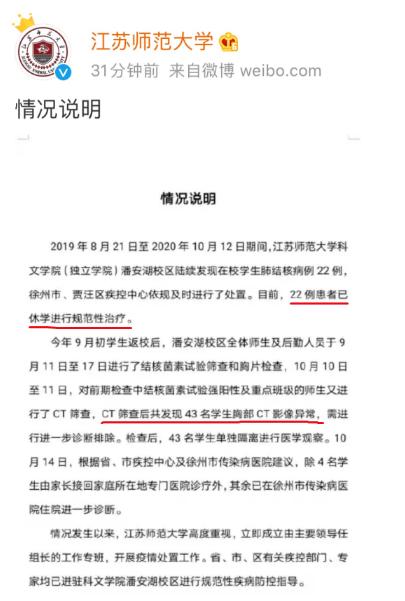 江苏师范大学

31分钟前 来自微博 weibo.com

情况说明

情况说明

2019 年 8 月 21 日至 2020 年 10 月 12 日期间，江苏师范大学科文学院（独立学院）潘安湖校区陆续发现在校学生肺结核病例 22 例，徐州市、贾汪区疾控中心依规及时进行了处置。目前，22 例患者已休学进行规范性治疗。

今年 9 月初学生返校后，潘安湖校区全体师生及后勤人员于 9 月 11 日至 17 日进行了结核菌素试验筛查和胸片检查，10 月 10 日至 11 日，对前期检查中结核菌素试验强阳性及重点班级的师生又进行了 CT 筛查，CT 筛查后共发现 43 名学生胸部 CT 影像异常，需进行进一步诊断排除。检查后，43 名学生单独隔离进行医学观察。10 月 14 日，根据省、市疾控中心及徐州市传染病医院建议，除 4 名学生由家长接回家庭所在地专门医院诊疗外，其余已在徐州市传染病医院住院进一步诊断。

情况发生以来，江苏师范大学高度重视，立即成立由主要领导任组长的工作专班，开展疫情处置工作。省、市、区有关疾控部门、专家均已进驻科文学院潘安湖校区进行规范性疾病防控指导。